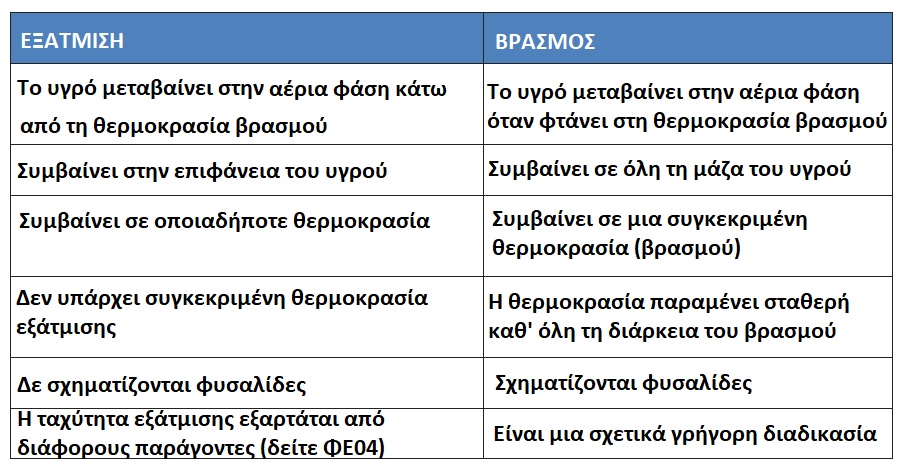 | ΕΞΑΤΜΙΣΗ | ΒΡΑΣΜΟΣ |
|---|---|
| Το υγρό μεταβαίνει στην αέρια φάση κάτω από τη θερμοκρασία βρασμού | Το υγρό μεταβαίνει στην αέρια φάση όταν φτάνει στη θερμοκρασία βρασμού |
| Συμβαίνει στην επιφάνεια του υγρού | Συμβαίνει σε όλη τη μάζα του υγρού |
| Συμβαίνει σε οποιαδήποτε θερμοκρασία | Συμβαίνει σε μια συγκεκριμένη θερμοκρασία (βρασμού) |
| Δεν υπάρχει συγκεκριμένη θερμοκρασία εξάτμισης | Η θερμοκρασία παραμένει σταθερή καθ' όλη τη διάρκεια του βρασμού |
| Δε σχηματίζονται φυσαλίδες | Σχηματίζονται φυσαλίδες |
| Η ταχύτητα εξάτμισης εξαρτάται από διάφορους παράγοντες (δείτε ΦΕ04) | Είναι μια σχετικά γρήγορη διαδικασία |